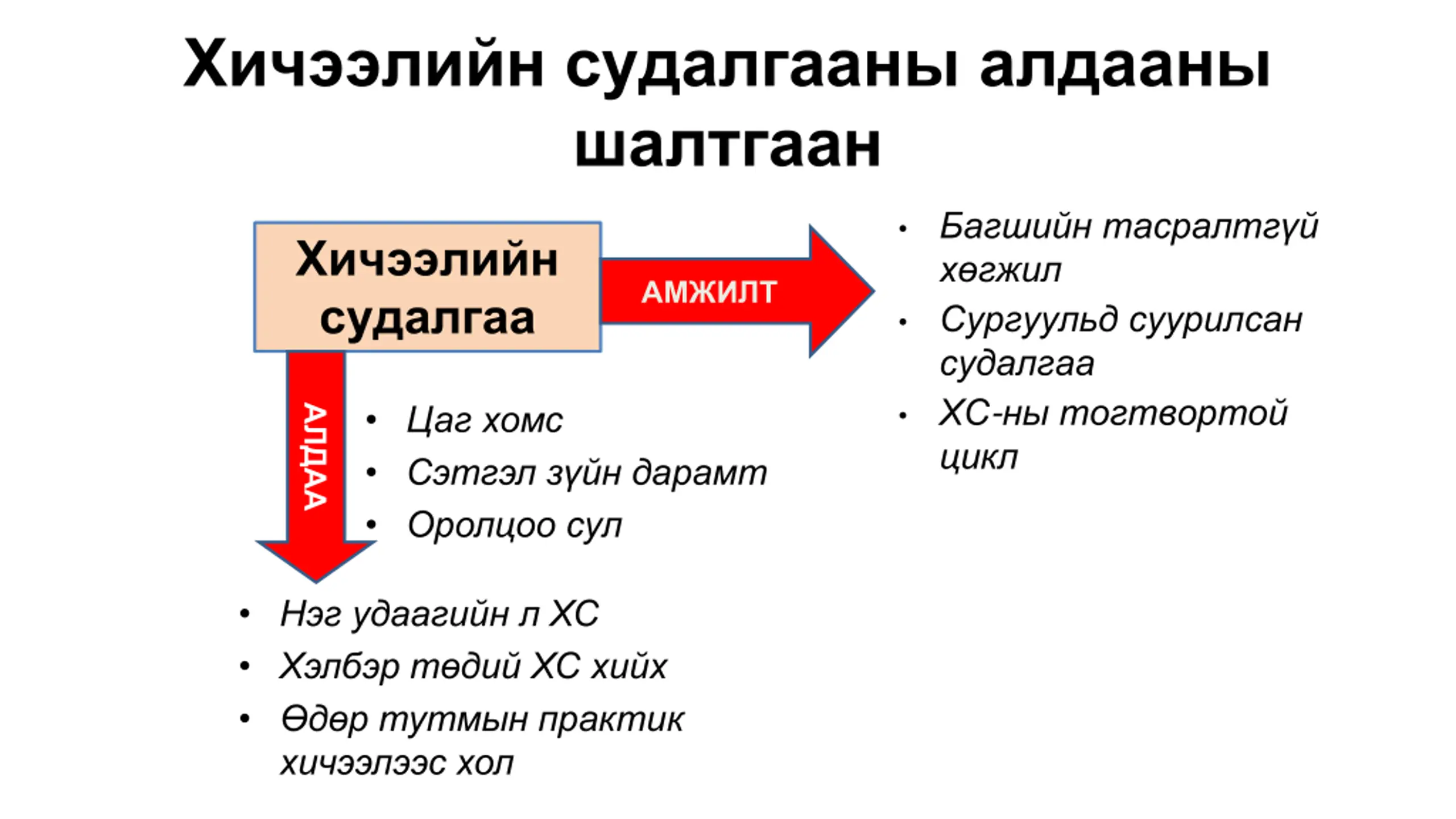 Хичээлийн судалгааны алдааны шалтгаан

Хичээлийн судалгаа

АМЖИЛТ

• Багшийн тасралтгүй хөгжил
• Сургуульд суурилсан судалгаа
• ХС-ны тогтвортой цикл

АЛДАА

• Цаг хомс
• Сэтгэл зүйн дарамт
• Оролцоо сул

• Нэг удаагийн л ХС
• Хэлбэр төдий ХС хийх
• Өдөр тутмын практик хичээлээс хол